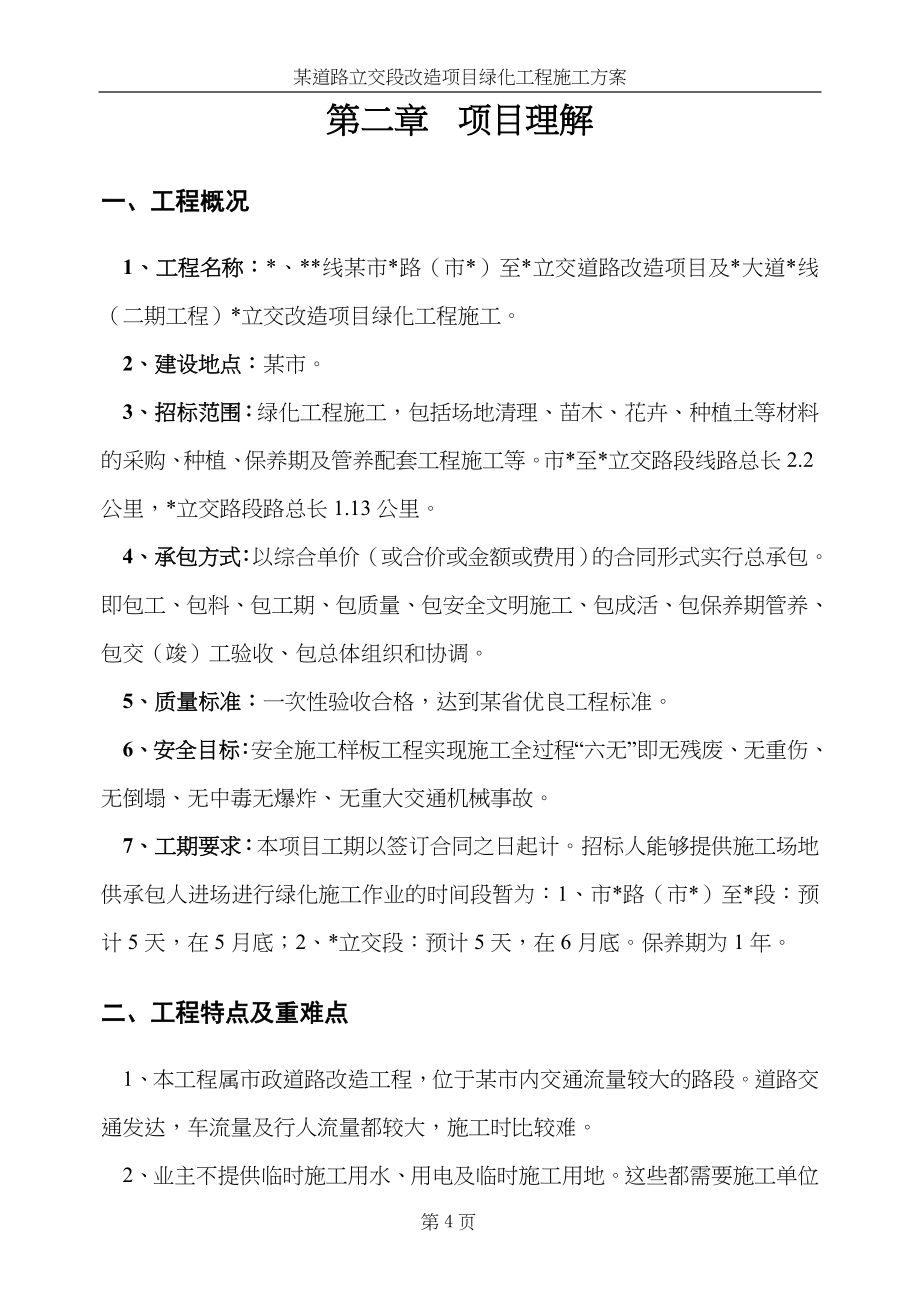 某道路立交段改造项目绿化工程施工方案

第二章　项目理解

一、工程概况

1、工程名称：*、**线某市*路（市*）至*立交道路改造项目及*大道*线（二期工程）*立交改造项目绿化工程施工。

2、建设地点：某市。

3、招标范围：绿化工程施工，包括场地清理、苗木、花卉、种植土等材料的采购、种植、保养期及管养配套工程施工等。市*至*立交路段线路总长 2.2 公里，*立交路段路总长 1.13 公里。

4、承包方式：以综合单价（或合价或金额或费用）的合同形式实行总承包。即包工、包料、包工期、包质量、包安全文明施工、包成活、包保养期管养、包交（竣）工验收、包总体组织和协调。

5、质量标准：一次性验收合格，达到某省优良工程标准。

6、安全目标：安全施工样板工程实现施工全过程“六无”即无残废、无重伤、无倒塌、无中毒无爆炸、无重大交通机械事故。

7、工期要求：本项目工期以签订合同之日起计。招标人能够提供施工场地供承包人进场进行绿化施工作业的时间段暂为：1、市*路（市*）至*段：预计 5 天，在 5 月底；2、*立交段：预计 5 天，在 6 月底。保养期为 1 年。

二、工程特点及重难点

1、本工程属市政道路改造工程，位于某市内交通流量较大的路段。道路交通发达，车流量及行人流量都较大，施工时比较难。

2、业主不提供临时施工用水、用电及临时施工用地。这些都需要施工单位

第 4 页